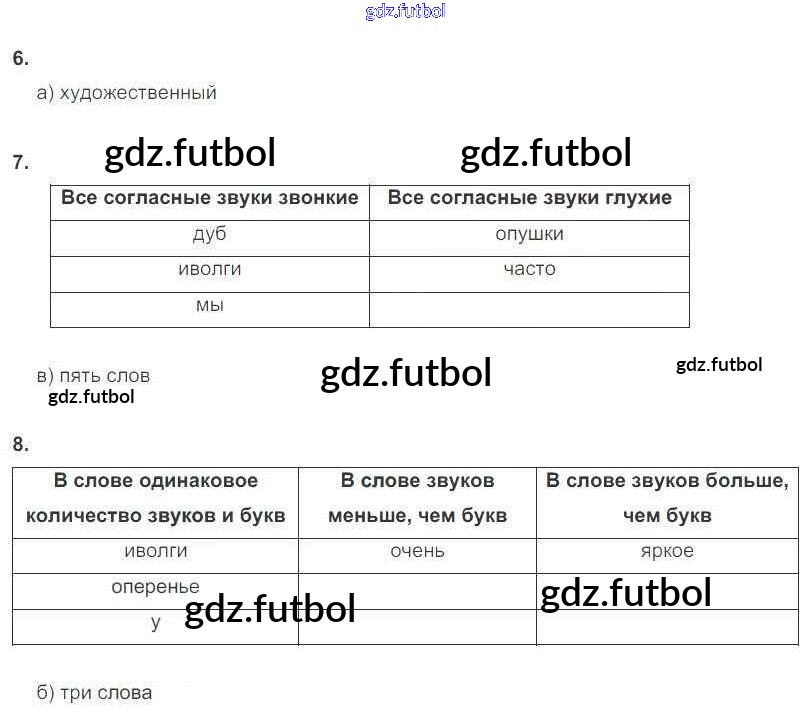 6.

а) художественный

7.

| Все согласные звуки звонкие | Все согласные звуки глухие |
|---|---|
| дуб | опушки |
| иволги | часто |
| мы | |

в) пять слов

8.

| В слове одинаковое количество звуков и букв | В слове звуков меньше, чем букв | В слове звуков больше, чем букв |
|---|---|---|
| иволги | очень | яркое |
| оперенье | | |
| у | | |

б) три слова

gdz.futbol